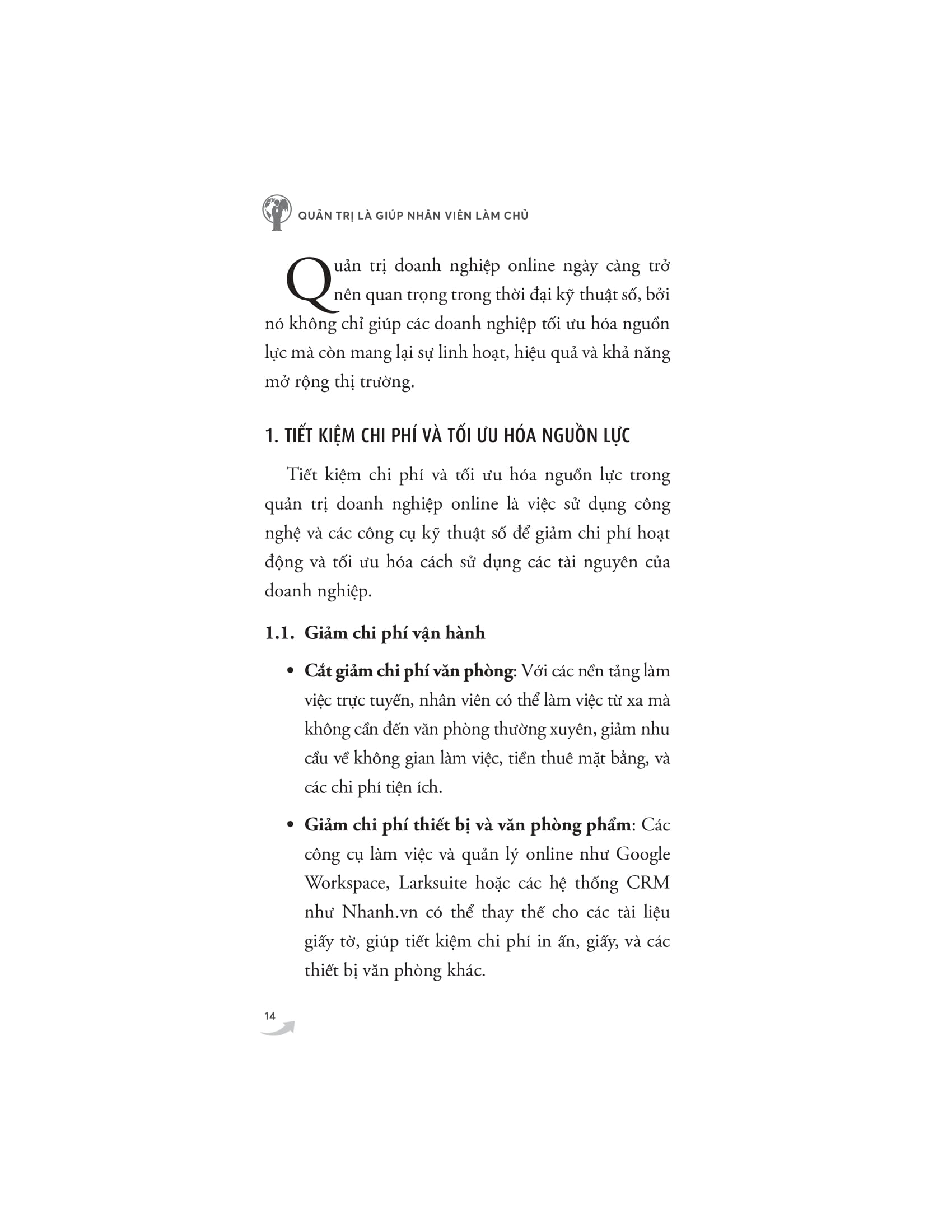 QUẢN TRỊ LÀ GIÚP NHÂN VIÊN LÀM CHỦ

Quản trị doanh nghiệp online ngày càng trở nên quan trọng trong thời đại kỹ thuật số, bởi nó không chỉ giúp các doanh nghiệp tối ưu hóa nguồn lực mà còn mang lại sự linh hoạt, hiệu quả và khả năng mở rộng thị trường.

1. TIẾT KIỆM CHI PHÍ VÀ TỐI ƯU HÓA NGUỒN LỰC

Tiết kiệm chi phí và tối ưu hóa nguồn lực trong quản trị doanh nghiệp online là việc sử dụng công nghệ và các công cụ kỹ thuật số để giảm chi phí hoạt động và tối ưu hóa cách sử dụng các tài nguyên của doanh nghiệp.

1.1. Giảm chi phí vận hành

• Cắt giảm chi phí văn phòng: Với các nền tảng làm việc trực tuyến, nhân viên có thể làm việc từ xa mà không cần đến văn phòng thường xuyên, giảm nhu cầu về không gian làm việc, tiền thuê mặt bằng, và các chi phí tiện ích.

• Giảm chi phí thiết bị và văn phòng phẩm: Các công cụ làm việc và quản lý online như Google Workspace, Larksuite hoặc các hệ thống CRM như Nhanh.vn có thể thay thế cho các tài liệu giấy tờ, giúp tiết kiệm chi phí in ấn, giấy, và các thiết bị văn phòng khác.

14